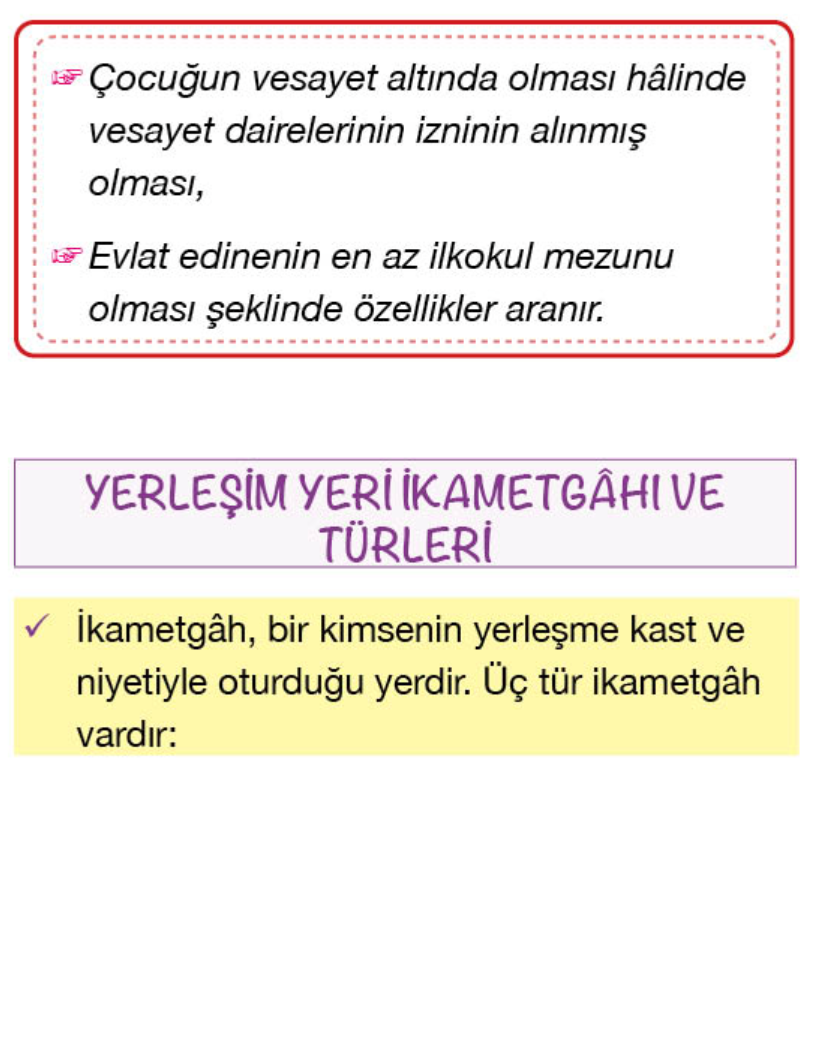 ☞ Çocuğun vesayet altında olması hâlinde vesayet dairelerinin izninin alınmış olması,

☞ Evlat edinenin en az ilkokul mezunu olması şeklinde özellikler aranır.

YERLEŞİM YERİ İKAMETGÂHI VE TÜRLERİ

✓ İkametgâh, bir kimsenin yerleşme kast ve niyetiyle oturduğu yerdir. Üç tür ikametgâh vardır: